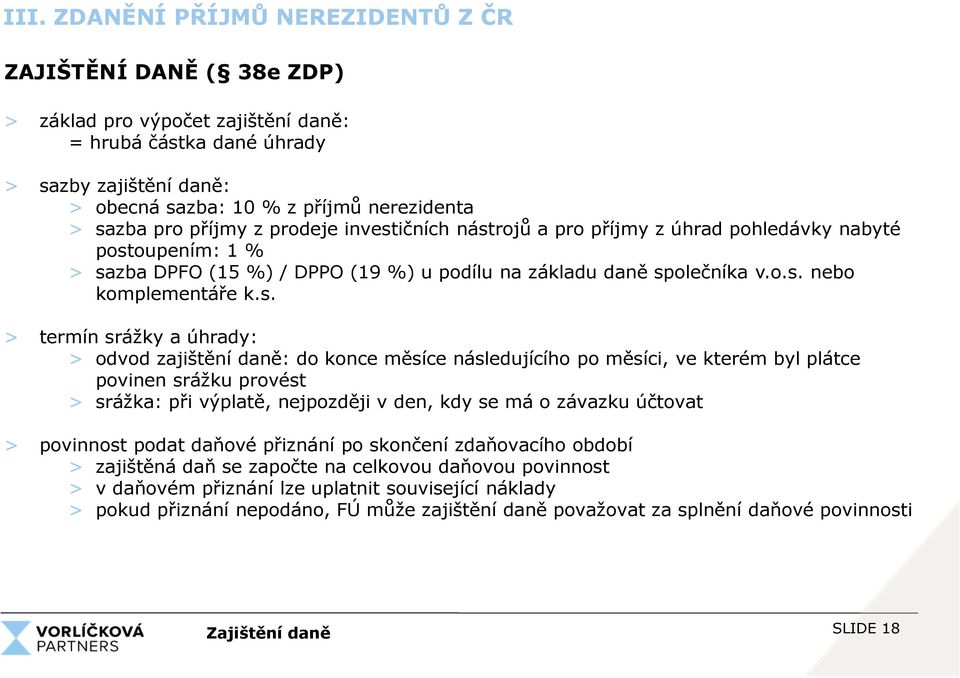 III. ZDANĚNÍ PŘÍJMŮ NEREZIDENTŮ Z ČR

ZAJIŠTĚNÍ DANĚ (§ 38e ZDP)

> základ pro výpočet zajištění daně:
= hrubá částka dané úhrady

> sazby zajištění daně:
> obecná sazba: 10 % z příjmů nerezidenta
> sazba pro příjmy z prodeje investičních nástrojů a pro příjmy z úhrad pohledávky nabyté postoupením: 1 %
> sazba DPFO (15 %) / DPPO (19 %) u podílu na základu daně společníka v.o.s. nebo komplementáře k.s.

> termín srážky a úhrady:
> odvod zajištění daně: do konce měsíce následujícího po měsíci, ve kterém byl plátce povinen srážku provést
> srážka: při výplatě, nejpozději v den, kdy se má o závazku účtovat

> povinnost podat daňové přiznání po skončení zdaňovacího období
> zajištěná daň se započte na celkovou daňovou povinnost
> v daňovém přiznání lze uplatnit související náklady
> pokud přiznání nepodáno, FÚ může zajištění daně považovat za splnění daňové povinnosti

VORLÍČKOVÁ PARTNERS

Zajištění daně

SLIDE 18